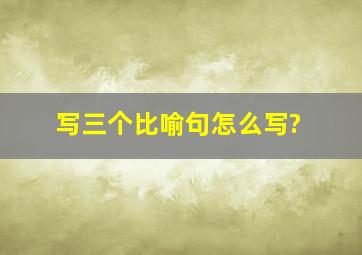 写三个比喻句怎么写?